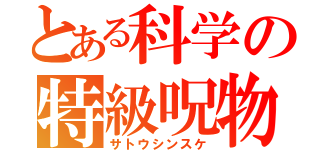 とある科学の
特級呪物
サトウシンスケ